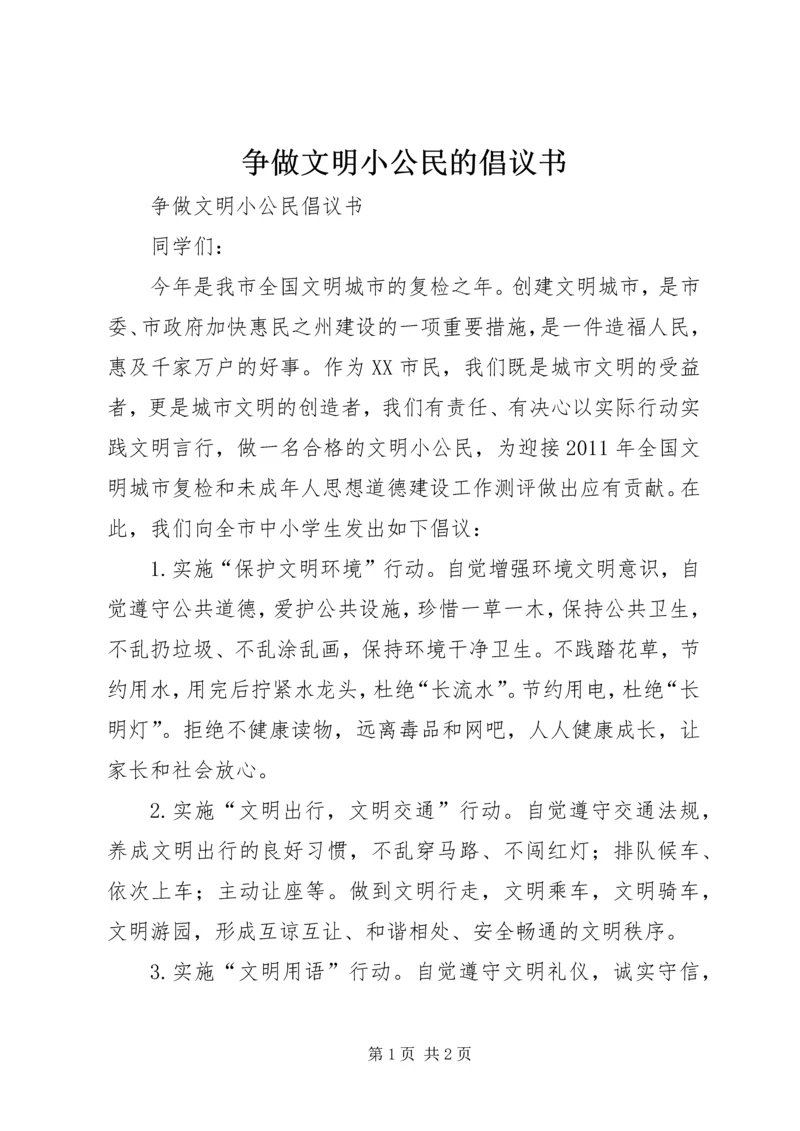 争做文明小公民的倡议书

争做文明小公民倡议书

同学们：

今年是我市全国文明城市的复检之年。创建文明城市，是市委、市政府加快惠民之州建设的一项重要措施，是一件造福人民，惠及千家万户的好事。作为XX市民，我们既是城市文明的受益者，更是城市文明的创造者，我们有责任、有决心以实际行动实践文明言行，做一名合格的文明小公民，为迎接2011年全国文明城市复检和未成年人思想道德建设工作测评做出应有贡献。在此，我们向全市中小学生发出如下倡议：

1.实施“保护文明环境”行动。自觉增强环境文明意识，自觉遵守公共道德，爱护公共设施，珍惜一草一木，保持公共卫生，不乱扔垃圾、不乱涂乱画，保持环境干净卫生。不践踏花草，节约用水，用完后拧紧水龙头，杜绝“长流水”。节约用电，杜绝“长明灯”。拒绝不健康读物，远离毒品和网吧，人人健康成长，让家长和社会放心。

2.实施“文明出行，文明交通”行动。自觉遵守交通法规，养成文明出行的良好习惯，不乱穿马路、不闯红灯；排队候车、依次上车；主动让座等。做到文明行走，文明乘车，文明骑车，文明游园，形成互谅互让、和谐相处、安全畅通的文明秩序。

3.实施“文明用语”行动。自觉遵守文明礼仪，诚实守信，

第1页 共2页